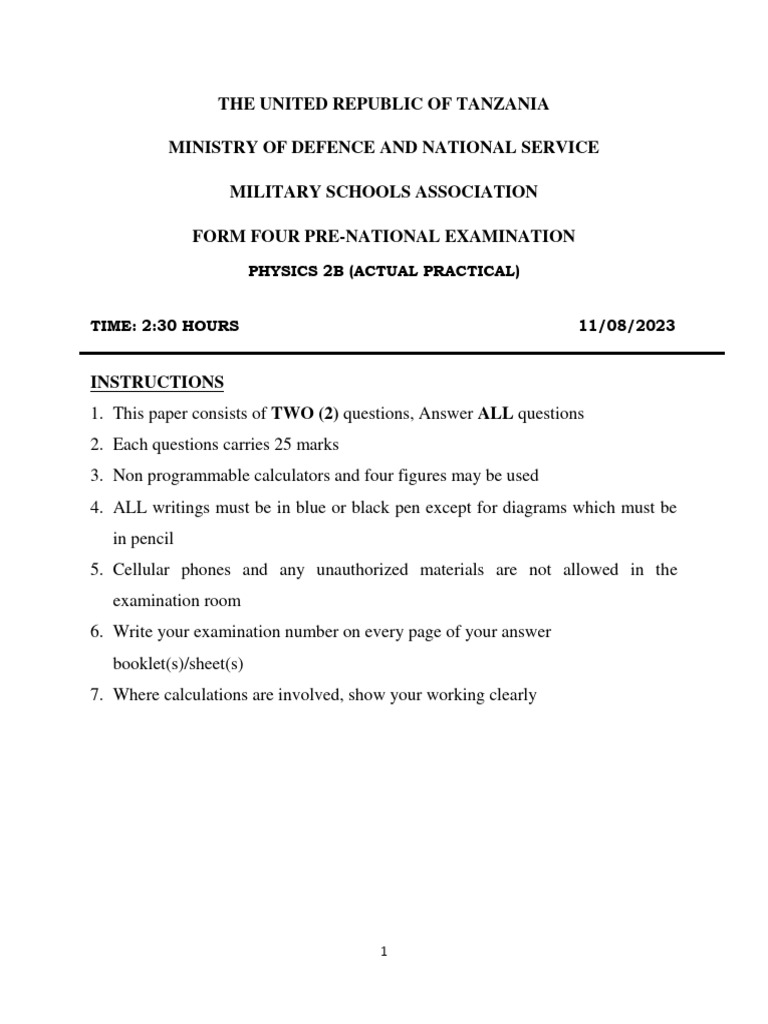 THE UNITED REPUBLIC OF TANZANIA

MINISTRY OF DEFENCE AND NATIONAL SERVICE

MILITARY SCHOOLS ASSOCIATION

FORM FOUR PRE-NATIONAL EXAMINATION

PHYSICS 2B (ACTUAL PRACTICAL)

TIME: 2:30 HOURS 11/08/2023

INSTRUCTIONS

1. This paper consists of TWO (2) questions, Answer ALL questions
2. Each questions carries 25 marks
3. Non programmable calculators and four figures may be used
4. ALL writings must be in blue or black pen except for diagrams which must be in pencil
5. Cellular phones and any unauthorized materials are not allowed in the examination room
6. Write your examination number on every page of your answer booklet(s)/sheet(s)
7. Where calculations are involved, show your working clearly

1